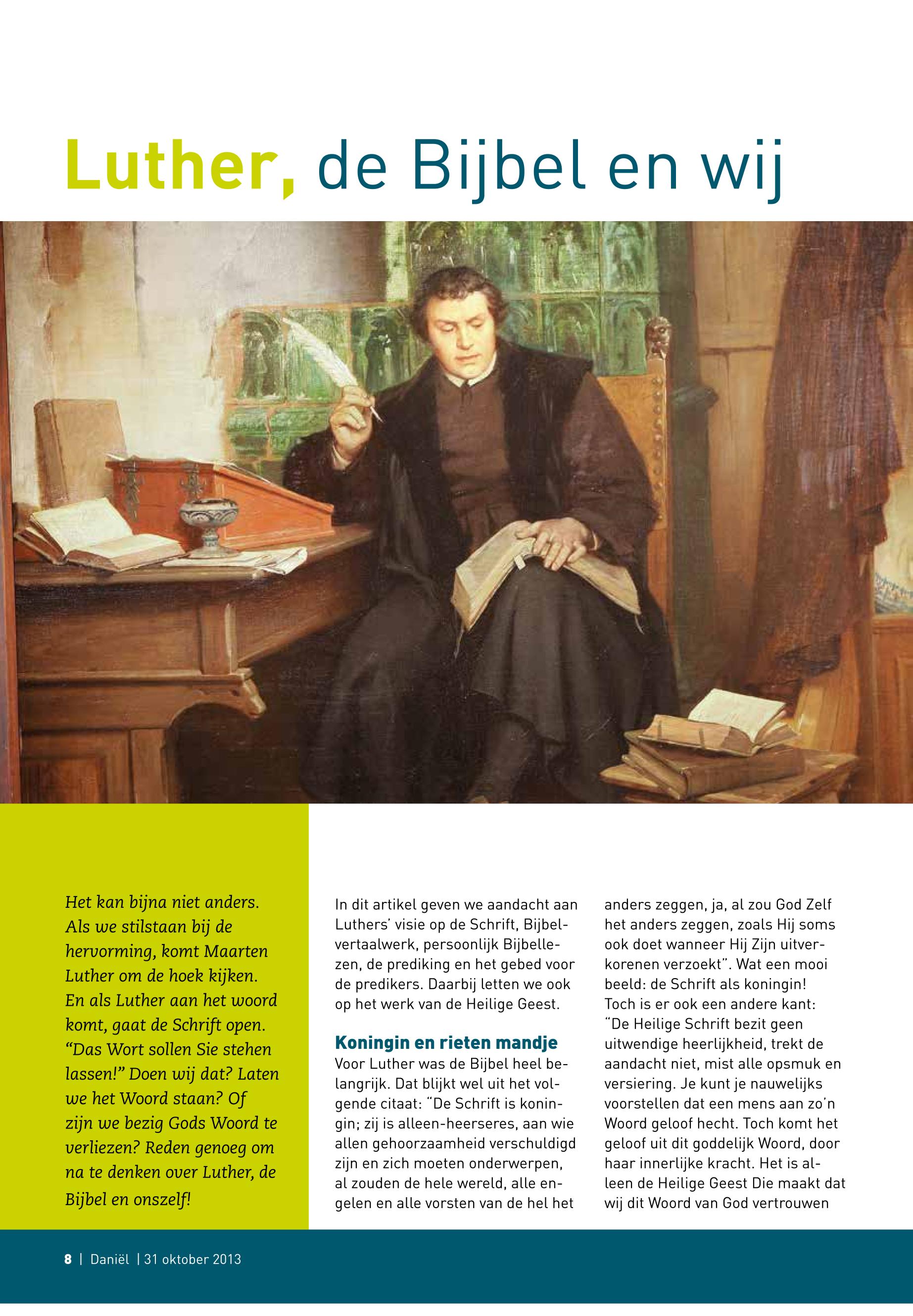 Luther, de Bijbel en wij

Het kan bijna niet anders. Als we stilstaan bij de hervorming, komt Maarten Luther om de hoek kijken. En als Luther aan het woord komt, gaat de Schrift open. “Das Wort sollen Sie stehen lassen!” Doen wij dat? Laten we het Woord staan? Of zijn we bezig Gods Woord te verliezen? Reden genoeg om na te denken over Luther, de Bijbel en onszelf!

In dit artikel geven we aandacht aan Luthers’ visie op de Schrift, Bijbelvertaalwerk, persoonlijk Bijbellezen, de prediking en het gebed voor de predikers. Daarbij letten we ook op het werk van de Heilige Geest.

Koningin en rieten mandje

Voor Luther was de Bijbel heel belangrijk. Dat blijkt wel uit het volgende citaat: “De Schrift is koningin; zij is alleen-heerseres, aan wie allen gehoorzaamheid verschuldigd zijn en zich moeten onderwerpen, al zouden de hele wereld, alle engelen en alle vorsten van de hel het anders zeggen, ja, al zou God Zelf het anders zeggen, zoals Hij soms ook doet wanneer Hij Zijn uitverkorenen verzoekt”. Wat een mooi beeld: de Schrift als koningin!
Toch is er ook een andere kant: “De Heilige Schrift bezit geen uitwendige heerlijkheid, trekt de aandacht niet, mist alle opsmuk en versiering. Je kunt je nauwelijks voorstellen dat een mens aan zo’n Woord geloof hecht. Toch komt het geloof uit dit goddelijk Woord, door haar innerlijke kracht. Het is alleen de Heilige Geest Die maakt dat wij dit Woord van God vertrouwen

8 | Daniël | 31 oktober 2013